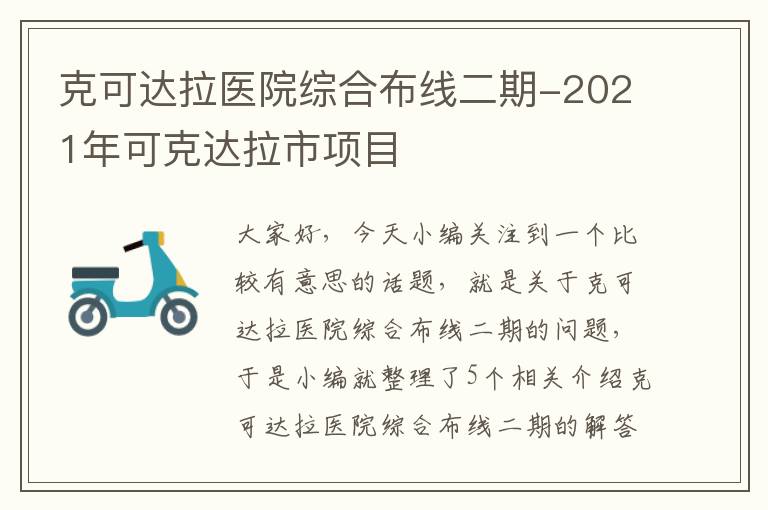 克可达拉医院综合布线二期-2021年可克达拉市项目

大家好，今天小编关注到一个比较有意思的话题，就是关于克可达拉医院综合布线二期的问题，于是小编就整理了5个相关介绍克可达拉医院综合布线二期的解答